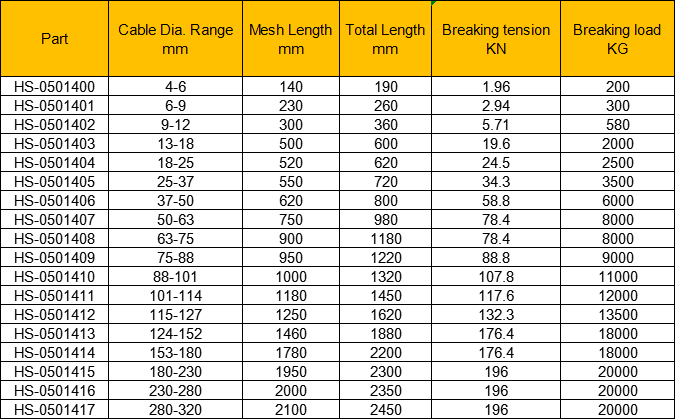 | Part | Cable Dia. Range mm | Mesh Length mm | Total Length mm | Breaking tension KN | Breaking load KG |
|---|---|---|---|---|---|
| HS-0501400 | 4-6 | 140 | 190 | 1.96 | 200 |
| HS-0501401 | 6-9 | 230 | 260 | 2.94 | 300 |
| HS-0501402 | 9-12 | 300 | 360 | 5.71 | 580 |
| HS-0501403 | 13-18 | 500 | 600 | 19.6 | 2000 |
| HS-0501404 | 18-25 | 520 | 620 | 24.5 | 2500 |
| HS-0501405 | 25-37 | 550 | 720 | 34.3 | 3500 |
| HS-0501406 | 37-50 | 620 | 800 | 58.8 | 6000 |
| HS-0501407 | 50-63 | 750 | 980 | 78.4 | 8000 |
| HS-0501408 | 63-75 | 900 | 1180 | 78.4 | 8000 |
| HS-0501409 | 75-88 | 950 | 1220 | 88.8 | 9000 |
| HS-0501410 | 88-101 | 1000 | 1320 | 107.8 | 11000 |
| HS-0501411 | 101-114 | 1180 | 1450 | 117.6 | 12000 |
| HS-0501412 | 115-127 | 1250 | 1620 | 132.3 | 13500 |
| HS-0501413 | 124-152 | 1460 | 1880 | 176.4 | 18000 |
| HS-0501414 | 153-180 | 1780 | 2200 | 176.4 | 18000 |
| HS-0501415 | 180-230 | 1950 | 2300 | 196 | 20000 |
| HS-0501416 | 230-280 | 2000 | 2350 | 196 | 20000 |
| HS-0501417 | 280-320 | 2100 | 2450 | 196 | 20000 |